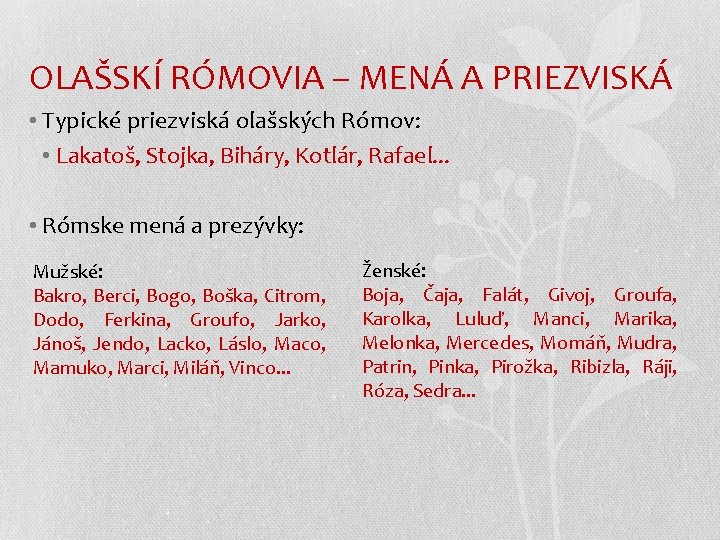 OLAŠSKÍ RÓMOVIA – MENÁ A PRIEZVISKÁ

• Typické priezviská olašských Rómov:

• Lakatoš, Stojka, Biháry, Kotlár, Rafael...

• Rómske mená a prezývky:

Mužské:
Bakro, Berci, Bogo, Boška, Citrom, Dodo, Ferkina, Groufo, Jarko, Jánoš, Jendo, Lacko, Láslo, Maco, Mamuko, Marci, Miláň, Vinco...

Ženské:
Boja, Čaja, Falát, Givoj, Groufa, Karolka, Luluď, Manci, Marika, Melonka, Mercedes, Momáň, Mudra, Patrin, Pinka, Pirožka, Ribizla, Ráji, Róza, Sedra...